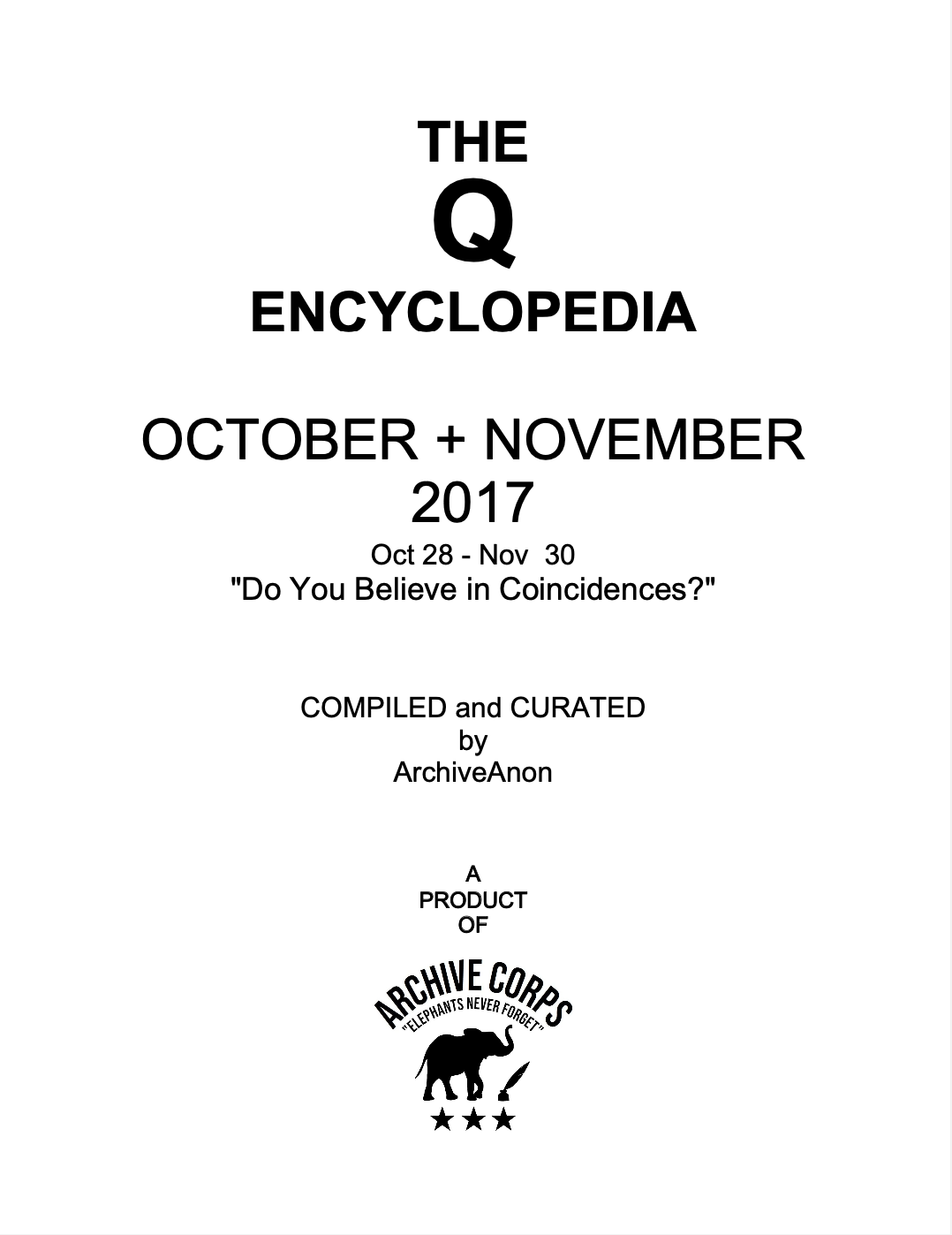 THE
Q
ENCYCLOPEDIA

OCTOBER + NOVEMBER
2017
Oct 28 - Nov 30
"Do You Believe in Coincidences?"

COMPILED and CURATED
by
ArchiveAnon

A
PRODUCT
OF

ARCHIVE CORPS
"ELEPHANTS NEVER FORGET"